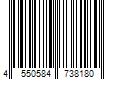 4 550584 738180